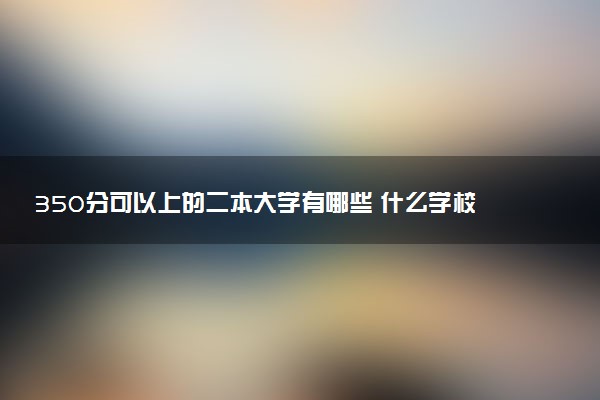 350分可以上的二本大学有哪些 什么学校